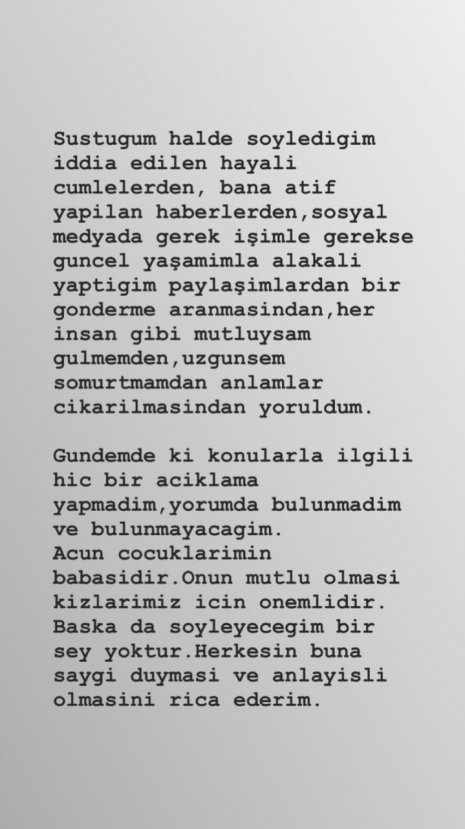 Sustugum halde soyledigim iddia edilen hayali cumlelerden, bana atif yapilan haberlerden,sosyal medyada gerek işimle gerekse guncel yaşamimla alakali yaptigim paylaşimlardan bir gonderme aranmasindan,her insan gibi mutluysam gulmemden,uzgunsem somurtmamdan anlamlar cikarilmasindan yoruldum.

Gundemde ki konularla ilgili hic bir aciklama yapmadim,yorumda bulunmadim ve bulunmayacagim.
Acun cocuklarimin babasidir.Onun mutlu olmasi kizlarimiz icin onemlidir.
Baska da soyleyecegim bir sey yoktur.Herkesin buna saygi duymasi ve anlayisli olmasini rica ederim.